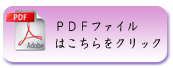 PDF
Adobe
ＰＤＦファイル
はこちらをクリック